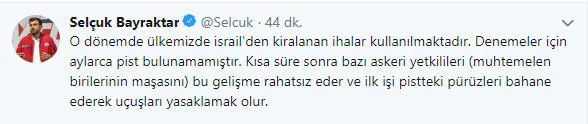 Selçuk Bayraktar @Selcuk · 44 dk.

O dönemde ülkemizde israil'den kiralanan ihalar kullanılmaktadır. Denemeler için aylarca pist bulunamamıştır. Kısa süre sonra bazı askeri yetkilileri (muhtemelen birilerinin maşasını) bu gelişme rahatsız eder ve ilk işi pistteki pürüzleri bahane ederek uçuşları yasaklamak olur.